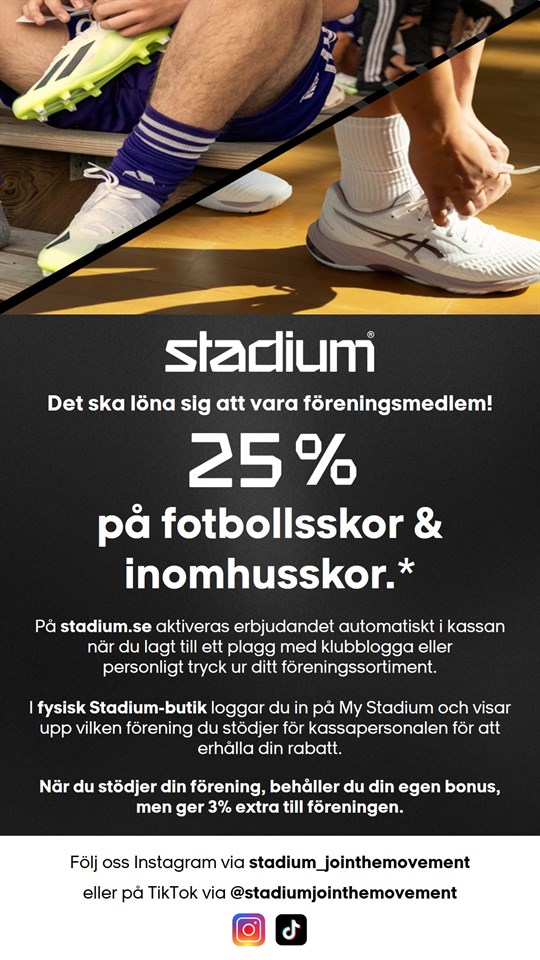 stadium®

Det ska löna sig att vara föreningsmedlem!

25 %

på fotbollsskor & inomhusskor.*

På stadium.se aktiveras erbjudandet automatiskt i kassan när du lagt till ett plagg med klubblogga eller personligt tryck ur ditt föreningssortiment.

I fysisk Stadium-butik loggar du in på My Stadium och visar upp vilken förening du stödjer för kassapersonalen för att erhålla din rabatt.

När du stödjer din förening, behåller du din egen bonus, men ger 3% extra till föreningen.

Följ oss Instagram via stadium_jointhemovement

eller på TikTok via @stadiumjointhemovement